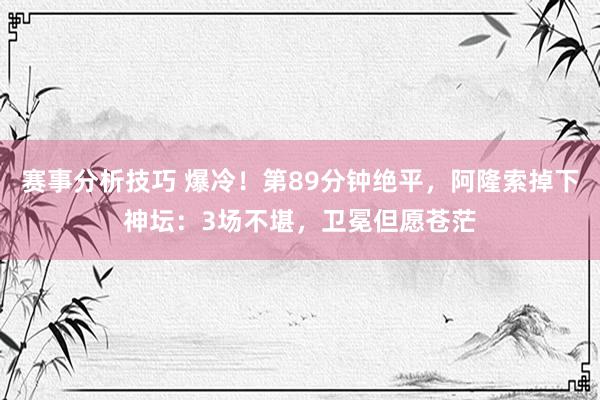 赛事分析技巧 爆冷！第89分钟绝平，阿隆索掉下神坛：3场不堪，卫冕但愿苍茫